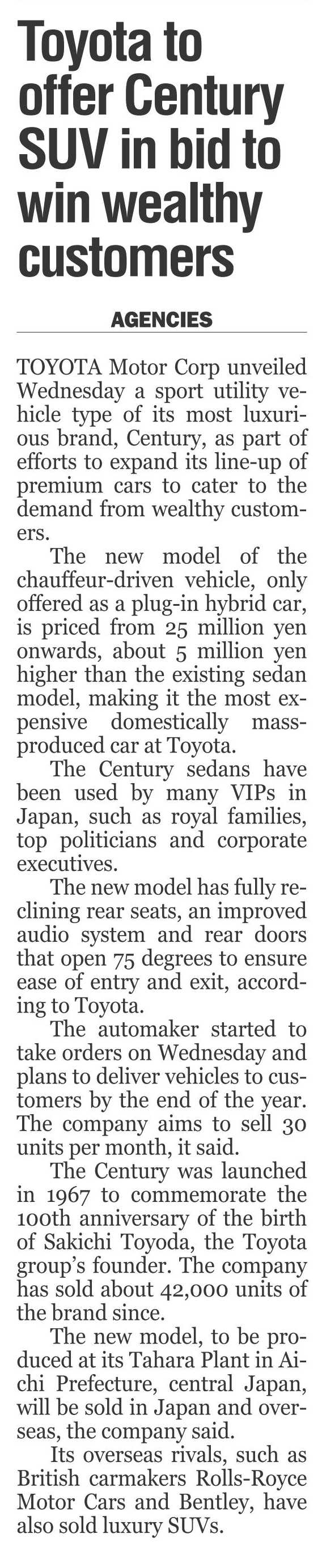 Toyota to offer Century SUV in bid to win wealthy customers

AGENCIES

TOYOTA Motor Corp unveiled Wednesday a sport utility vehicle type of its most luxurious brand, Century, as part of efforts to expand its line-up of premium cars to cater to the demand from wealthy customers.

The new model of the chauffeur-driven vehicle, only offered as a plug-in hybrid car, is priced from 25 million yen onwards, about 5 million yen higher than the existing sedan model, making it the most expensive domestically mass-produced car at Toyota.

The Century sedans have been used by many VIPs in Japan, such as royal families, top politicians and corporate executives.

The new model has fully reclining rear seats, an improved audio system and rear doors that open 75 degrees to ensure ease of entry and exit, according to Toyota.

The automaker started to take orders on Wednesday and plans to deliver vehicles to customers by the end of the year. The company aims to sell 30 units per month, it said.

The Century was launched in 1967 to commemorate the 100th anniversary of the birth of Sakichi Toyoda, the Toyota group's founder. The company has sold about 42,000 units of the brand since.

The new model, to be produced at its Tahara Plant in Aichi Prefecture, central Japan, will be sold in Japan and overseas, the company said.

Its overseas rivals, such as British carmakers Rolls-Royce Motor Cars and Bentley, have also sold luxury SUVs.